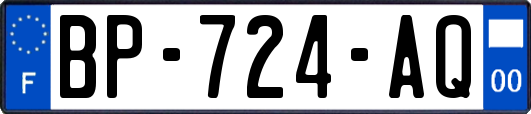 F

BP-724-AQ

00